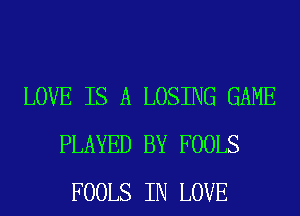 LOVE IS A LOSING GAME

PLAYED BY FOOLS

FOOLS IN LOVE